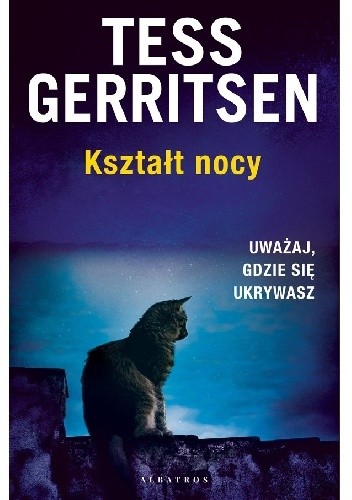 TESS GERRITSEN

Kształt nocy

UWAŻAJ, GDZIE SIĘ UKRYWASZ

ALBATROS